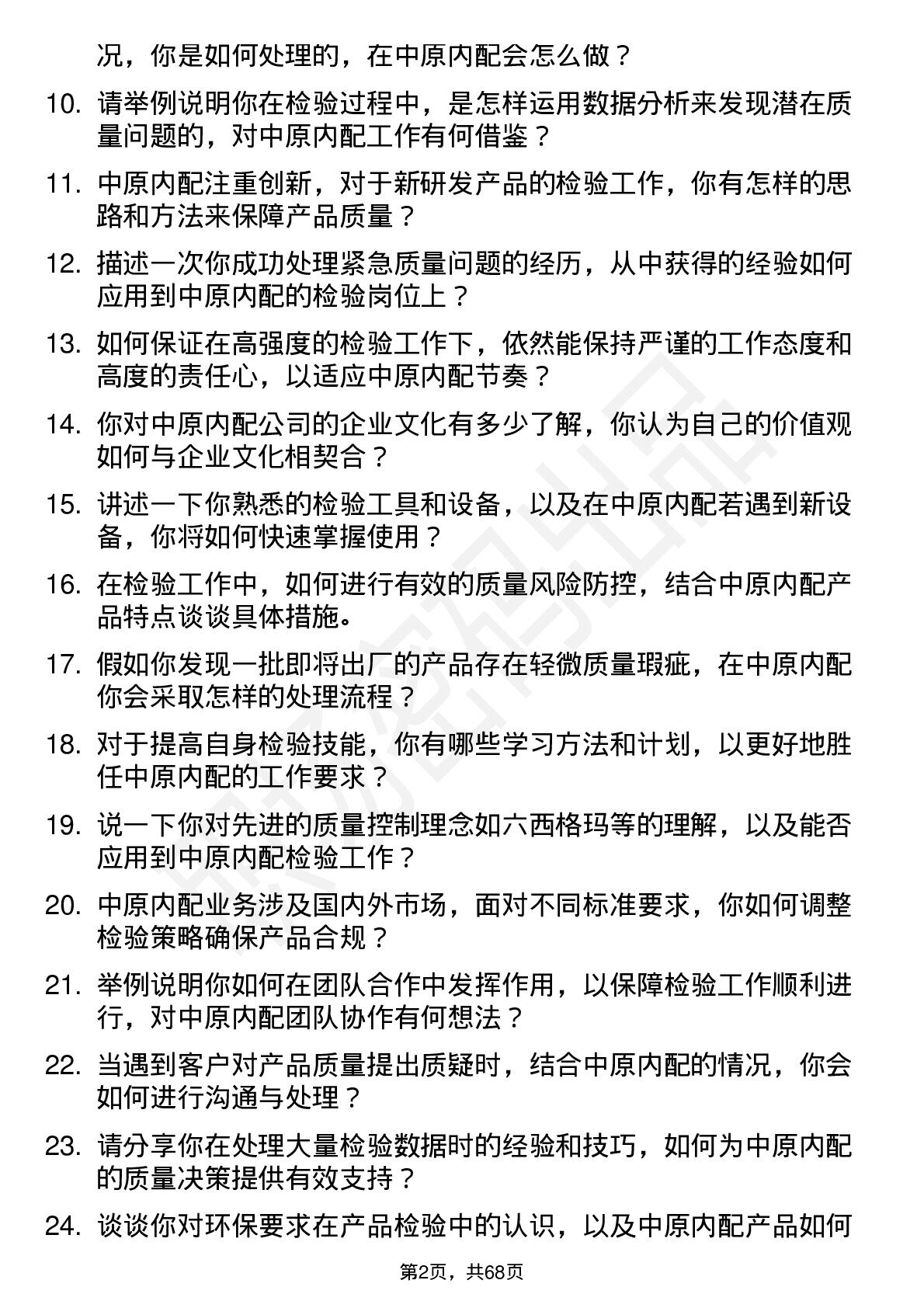 况，你是如何处理的，在中原内配会怎么做？

10. 请举例说明你在检验过程中，是怎样运用数据分析来发现潜在质量问题的，对中原内配工作有何借鉴？

11. 中原内配注重创新，对于新研发产品的检验工作，你有怎样的思路和方法来保障产品质量？

12. 描述一次你成功处理紧急质量问题的经历，从中获得的经验如何应用到中原内配的检验岗位上？

13. 如何保证在高强度的检验工作下，依然能保持严谨的工作态度和高度的责任心，以适应中原内配节奏？

14. 你对中原内配公司的企业文化有多少了解，你认为自己的价值观如何与企业文化相契合？

15. 讲述一下你熟悉的检验工具和设备，以及在中原内配若遇到新设备，你将如何快速掌握使用？

16. 在检验工作中，如何进行有效的质量风险防控，结合中原内配产品特点谈谈具体措施。

17. 假如你发现一批即将出厂的产品存在轻微质量瑕疵，在中原内配你会采取怎样的处理流程？

18. 对于提高自身检验技能，你有哪些学习方法和计划，以更好地胜任中原内配的工作要求？

19. 说一下你对先进的质量控制理念如六西格玛等的理解，以及能否应用到中原内配检验工作？

20. 中原内配业务涉及国内外市场，面对不同标准要求，你如何调整检验策略确保产品合规？

21. 举例说明你如何在团队合作中发挥作用，以保障检验工作顺利进行，对中原内配团队协作有何想法？

22. 当遇到客户对产品质量提出质疑时，结合中原内配的情况，你会如何进行沟通与处理？

23. 请分享你在处理大量检验数据时的经验和技巧，如何为中原内配的质量决策提供有效支持？

24. 谈谈你对环保要求在产品检验中的认识，以及中原内配产品如何

第2页，共68页